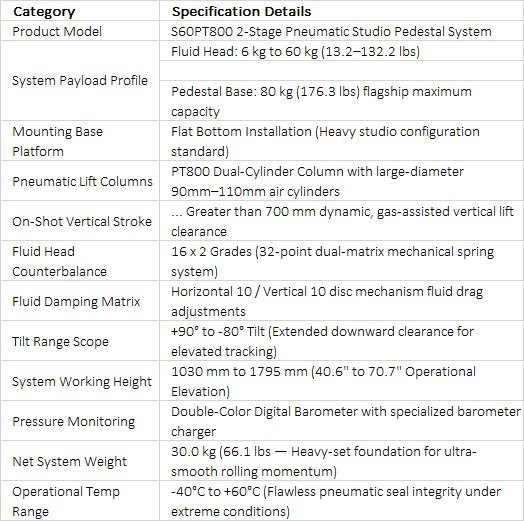 | Category | Specification Details |
|---|---|
| Product Model | S60PT800 2-Stage Pneumatic Studio Pedestal System |
| System Payload Profile | Fluid Head: 6 kg to 60 kg (13.2–132.2 lbs) |
| | |
| | Pedestal Base: 80 kg (176.3 lbs) flagship maximum capacity |
| Mounting Base Platform | Flat Bottom Installation (Heavy studio configuration standard) |
| Pneumatic Lift Columns | PT800 Dual-Cylinder Column with large-diameter 90mm–110mm air cylinders |
| On-Shot Vertical Stroke | ... Greater than 700 mm dynamic, gas-assisted vertical lift clearance |
| Fluid Head Counterbalance | 16 x 2 Grades (32-point dual-matrix mechanical spring system) |
| Fluid Damping Matrix | Horizontal 10 / Vertical 10 disc mechanism fluid drag adjustments |
| Tilt Range Scope | +90° to -80° Tilt (Extended downward clearance for elevated tracking) |
| System Working Height | 1030 mm to 1795 mm (40.6" to 70.7" Operational Elevation) |
| Pressure Monitoring | Double-Color Digital Barometer with specialized barometer charger |
| Net System Weight | 30.0 kg (66.1 lbs — Heavy-set foundation for ultra-smooth rolling momentum) |
| Operational Temp Range | -40°C to +60°C (Flawless pneumatic seal integrity under extreme conditions) |